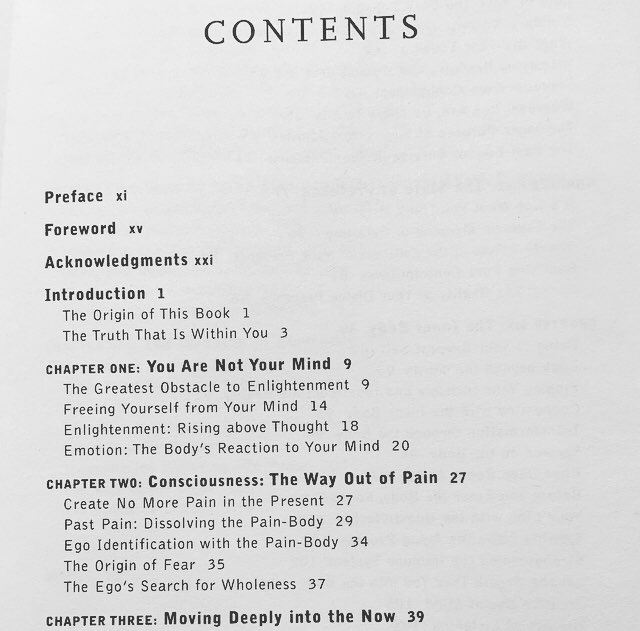 CONTENTS

Preface xi

Foreword xv

Acknowledgments xxi

Introduction 1
The Origin of This Book 1
The Truth That Is Within You 3

CHAPTER ONE: You Are Not Your Mind 9
The Greatest Obstacle to Enlightenment 9
Freeing Yourself from Your Mind 14
Enlightenment: Rising above Thought 18
Emotion: The Body's Reaction to Your Mind 20

CHAPTER TWO: Consciousness: The Way Out of Pain 27
Create No More Pain in the Present 27
Past Pain: Dissolving the Pain-Body 29
Ego Identification with the Pain-Body 34
The Origin of Fear 35
The Ego's Search for Wholeness 37

CHAPTER THREE: Moving Deeply into the Now 39